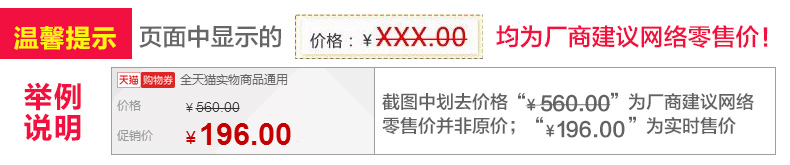 温馨提示 页面中显示的 价格：¥XXX.00 均为厂商建议网络零售价！

举例说明

天猫 购物券 全天猫实物商品通用

价格 ¥560.00

促销价 ¥196.00

截图中划去价格“¥560.00”为厂商建议网络零售价并非原价；“¥196.00”为实时售价